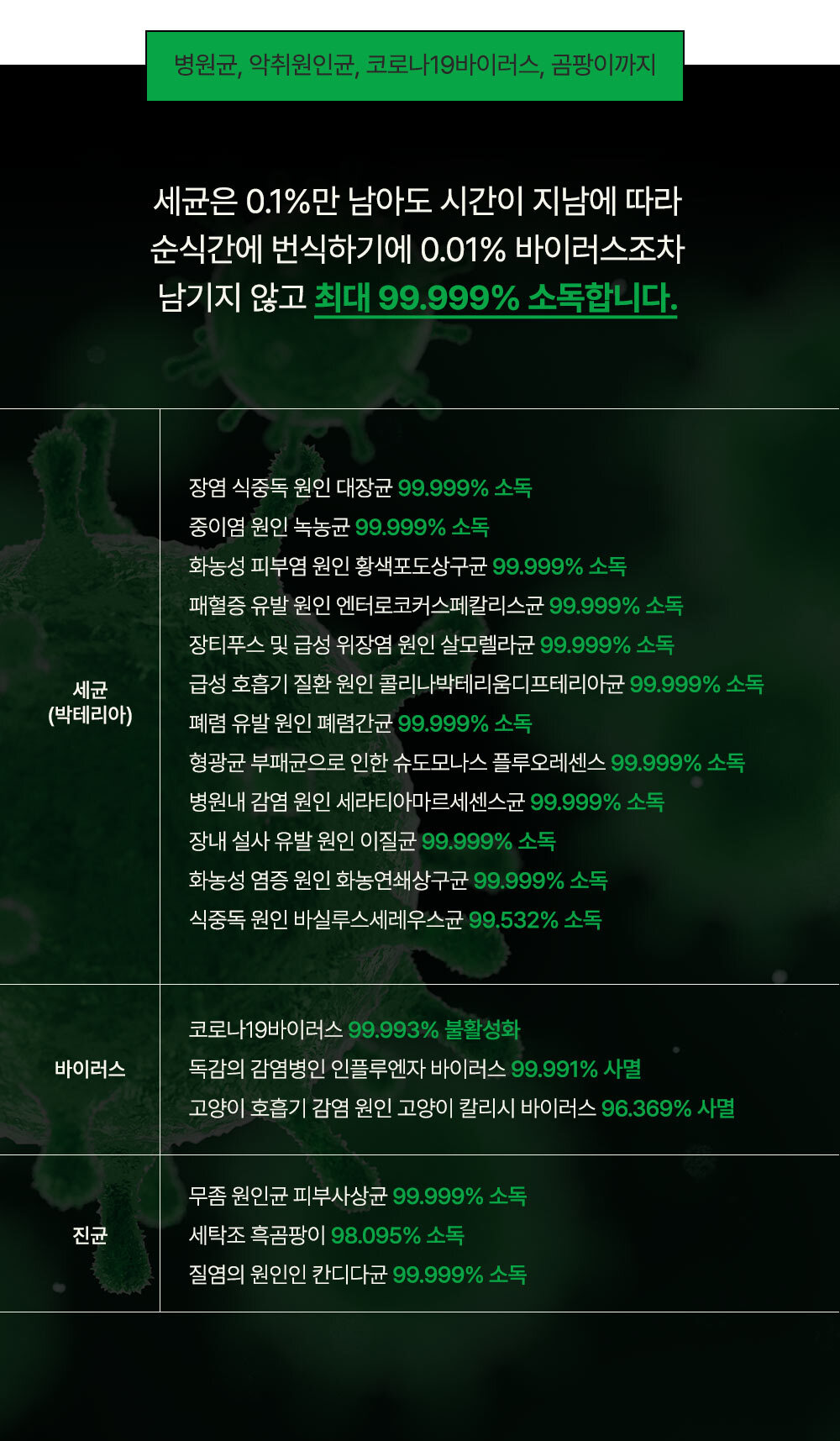 병원균, 악취원인균, 코로나19바이러스, 곰팡이까지

세균은 0.1%만 남아도 시간이 지남에 따라 순식간에 번식하기에 0.01% 바이러스조차 남기지 않고 최대 99.999% 소독합니다.

세균
(박테리아)

장염 식중독 원인 대장균 99.999% 소독
중이염 원인 녹농균 99.999% 소독
화농성 피부염 원인 황색포도상구균 99.999% 소독
패혈증 유발 원인 엔터로코커스페칼리스균 99.999% 소독
장티푸스 및 급성 위장염 원인 살모렐라균 99.999% 소독
급성 호흡기 질환 원인 콜리나박테리움디프테리아균 99.999% 소독
폐렴 유발 원인 폐렴간균 99.999% 소독
형광균 부패균으로 인한 슈도모나스 플루오레센스 99.999% 소독
병원내 감염 원인 세라티아마르세센스균 99.999% 소독
장내 설사 유발 원인 이질균 99.999% 소독
화농성 염증 원인 화농연쇄상구균 99.999% 소독
식중독 원인 바실루스세레우스균 99.532% 소독

바이러스

코로나19바이러스 99.993% 불활성화
독감의 감염병인 인플루엔자 바이러스 99.991% 사멸
고양이 호흡기 감염 원인 고양이 칼리시 바이러스 96.369% 사멸

진균

무좀 원인균 피부사상균 99.999% 소독
세탁조 흑곰팡이 98.095% 소독
질염의 원인인 칸디다균 99.999% 소독